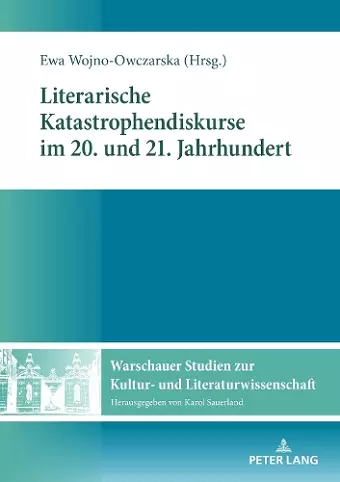 Ewa Wojno-Owczarska (Hrsg.)

Literarische Katastrophendiskurse im 20. und 21. Jahrhundert

Warschauer Studien zur Kultur- und Literaturwissenschaft
Herausgegeben von Karol Sauerland

PETER LANG